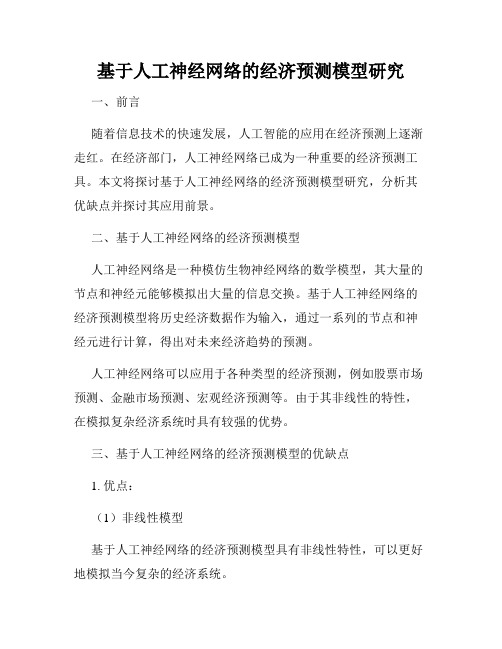 基于人工神经网络的经济预测模型研究

一、前言

随着信息技术的快速发展，人工智能的应用在经济预测上逐渐走红。在经济部门，人工神经网络已成为一种重要的经济预测工具。本文将探讨基于人工神经网络的经济预测模型研究，分析其优缺点并探讨其应用前景。

二、基于人工神经网络的经济预测模型

人工神经网络是一种模仿生物神经网络的数学模型，其大量的节点和神经元能够模拟出大量的信息交换。基于人工神经网络的经济预测模型将历史经济数据作为输入，通过一系列的节点和神经元进行计算，得出对未来经济趋势的预测。

人工神经网络可以应用于各种类型的经济预测，例如股票市场预测、金融市场预测、宏观经济预测等。由于其非线性的特性，在模拟复杂经济系统时具有较强的优势。

三、基于人工神经网络的经济预测模型的优缺点

1. 优点：

（1）非线性模型

基于人工神经网络的经济预测模型具有非线性特性，可以更好地模拟当今复杂的经济系统。